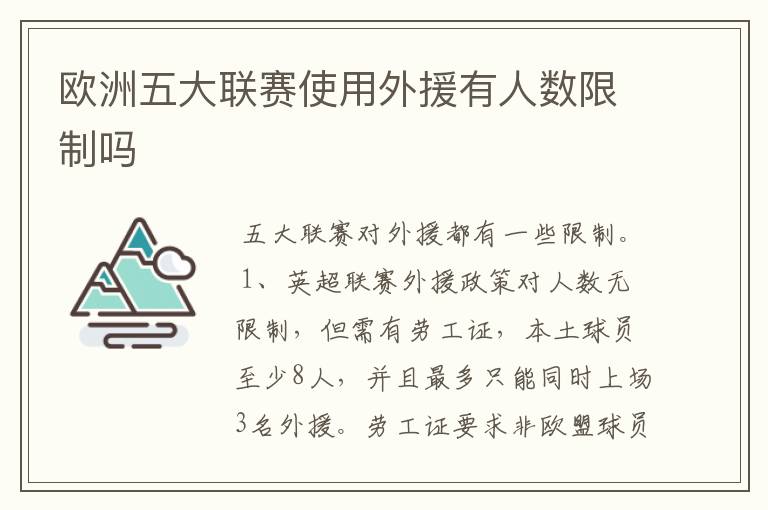 欧洲五大联赛使用外援有人数限制吗

五大联赛对外援都有一些限制。1、英超联赛外援政策对人数无限制，但需有劳工证，本土球员至少8人，并且最多只能同时上场3名外援。劳工证要求非欧盟球员